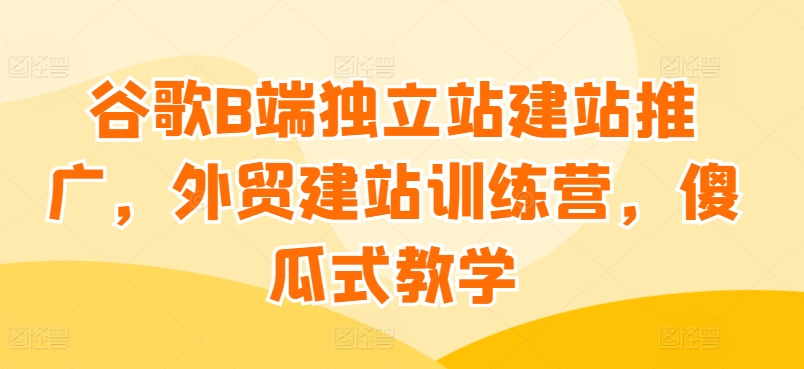 谷歌B端独立站建站推广，外贸建站训练营，傻瓜式教学